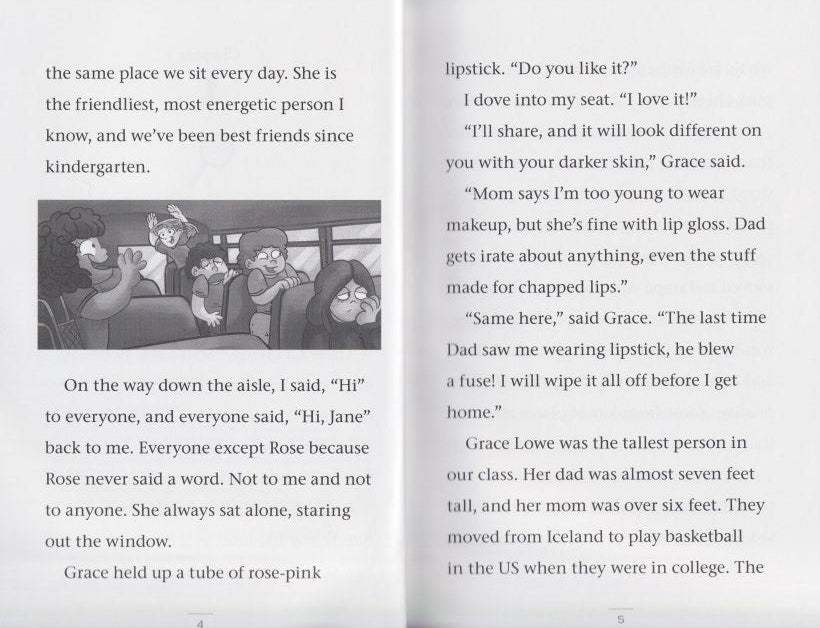 the same place we sit every day. She is the friendliest, most energetic person I know, and we've been best friends since kindergarten.

On the way down the aisle, I said, "Hi" to everyone, and everyone said, "Hi, Jane" back to me. Everyone except Rose because Rose never said a word. Not to me and not to anyone. She always sat alone, staring out the window.

Grace held up a tube of rose-pink

4

lipstick. "Do you like it?"

I dove into my seat. "I love it!"

"I'll share, and it will look different on you with your darker skin," Grace said.

"Mom says I'm too young to wear makeup, but she's fine with lip gloss. Dad gets irate about anything, even the stuff made for chapped lips."

"Same here," said Grace. "The last time Dad saw me wearing lipstick, he blew a fuse! I will wipe it all off before I get home."

Grace Lowe was the tallest person in our class. Her dad was almost seven feet tall, and her mom was over six feet. They moved from Iceland to play basketball in the US when they were in college. The

5